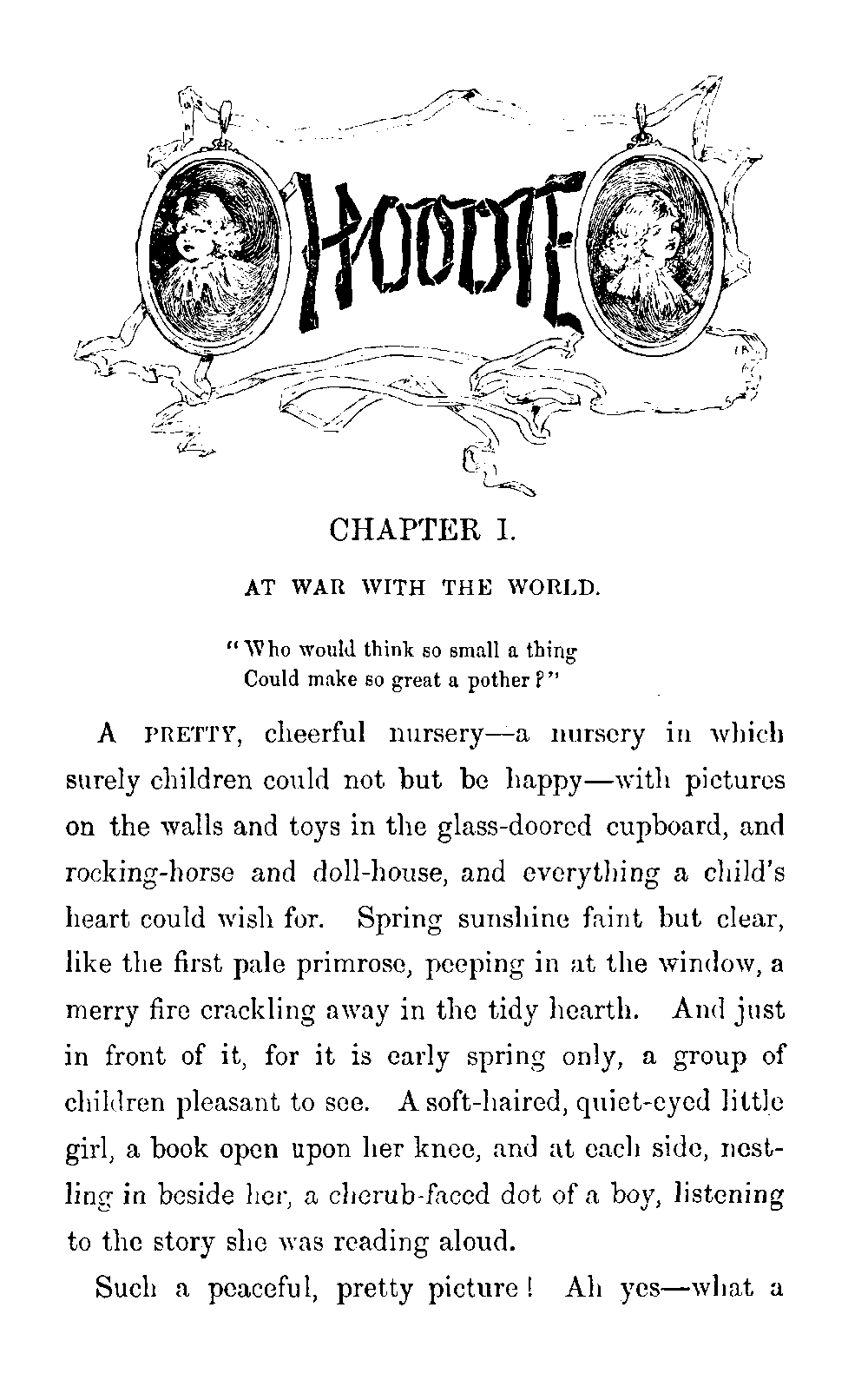 HOODIE

CHAPTER I.

AT WAR WITH THE WORLD.

"Who would think so small a thing
Could make so great a pother?"

A PRETTY, cheerful nursery—a nursery in which surely children could not but be happy—with pictures on the walls and toys in the glass-doored cupboard, and rocking-horse and doll-house, and everything a child's heart could wish for. Spring sunshine faint but clear, like the first pale primrose, peeping in at the window, a merry fire crackling away in the tidy hearth. And just in front of it, for it is early spring only, a group of children pleasant to see. A soft-haired, quiet-eyed little girl, a book open upon her knee, and at each side, nestling in beside her, a cherub-faced dot of a boy, listening to the story she was reading aloud.

Such a peaceful, pretty picture! Ah yes—what a